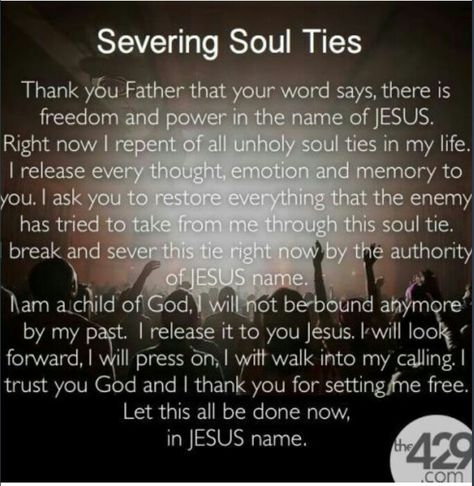 Severing Soul Ties

Thank you Father that your word says, there is freedom and power in the name of JESUS. Right now I repent of all unholy soul ties in my life. I release every thought, emotion and memory to you. I ask you to restore everything that the enemy has tried to take from me through this soul tie. I break and sever this tie right now by the authority of JESUS name.
I am a child of God, I will not be bound anymore by my past. I release it to you Jesus. I will look forward, I will press on, I will walk into my calling. I trust you God and I thank you for setting me free. Let this all be done now, in JESUS name.

the429.com